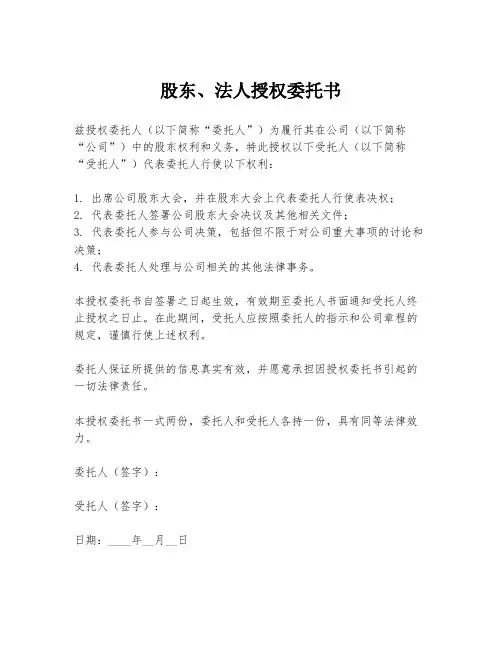 股东、法人授权委托书

兹授权委托人（以下简称“委托人”）为履行其在公司（以下简称“公司”）中的股东权利和义务，特此授权以下受托人（以下简称“受托人”）代表委托人行使以下权利：

1. 出席公司股东大会，并在股东大会上代表委托人行使表决权；
2. 代表委托人签署公司股东大会决议及其他相关文件；
3. 代表委托人参与公司决策，包括但不限于对公司重大事项的讨论和决策；
4. 代表委托人处理与公司相关的其他法律事务。

本授权委托书自签署之日起生效，有效期至委托人书面通知受托人终止授权之日止。在此期间，受托人应按照委托人的指示和公司章程的规定，谨慎行使上述权利。

委托人保证所提供的信息真实有效，并愿意承担因授权委托书引起的一切法律责任。

本授权委托书一式两份，委托人和受托人各持一份，具有同等法律效力。

委托人（签字）：

受托人（签字）：

日期：____年__月__日